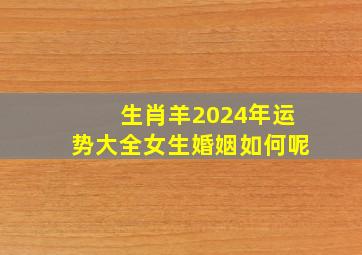 生肖羊2024年运势大全女生婚姻如何呢